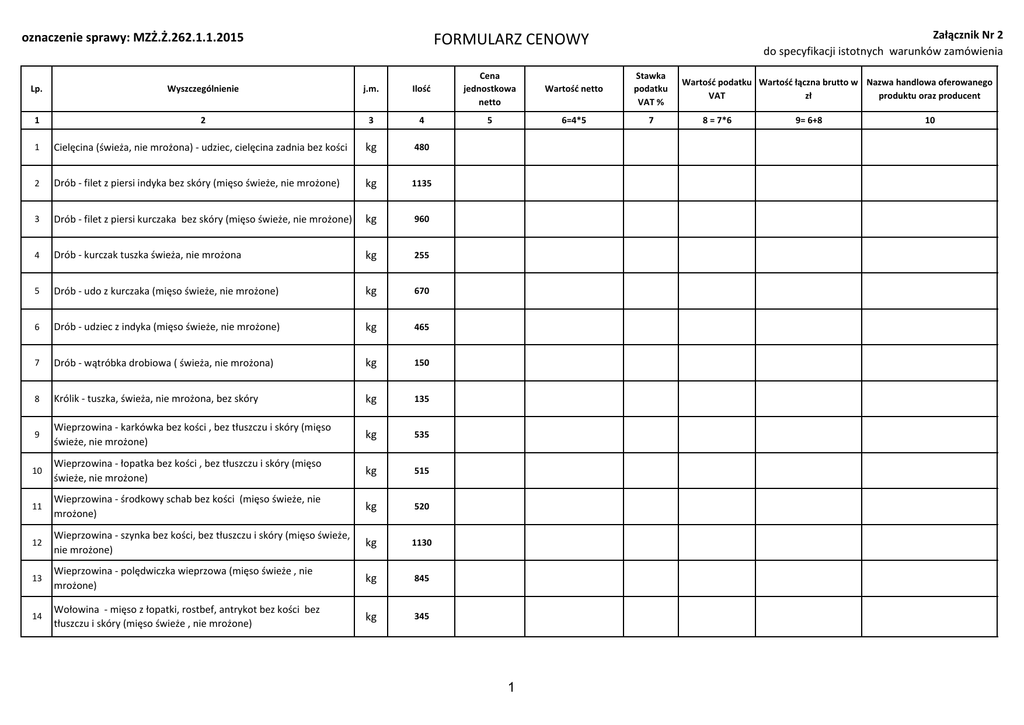 oznaczenie sprawy: MZŻ.Ż.262.1.1.2015

FORMULARZ CENOWY

Załącznik Nr 2
do specyfikacji istotnych warunków zamówienia

| Lp. | Wyszczególnienie | j.m. | Ilość | Cena jednostkowa netto | Wartość netto | Stawka podatku VAT % | Wartość podatku VAT | Wartość łączna brutto w zł | Nazwa handlowa oferowanego produktu oraz producent |
|---|---|---|---|---|---|---|---|---|---|
| 1 | 2 | 3 | 4 | 5 | 6=4*5 | 7 | 8 = 7*6 | 9= 6+8 | 10 |
| 1 | Cielęcina (świeża, nie mrożona) - udziec, cielęcina zadnia bez kości | kg | 480 | | | | | | |
| 2 | Drób - filet z piersi indyka bez skóry (mięso świeże, nie mrożone) | kg | 1135 | | | | | | |
| 3 | Drób - filet z piersi kurczaka bez skóry (mięso świeże, nie mrożone) | kg | 960 | | | | | | |
| 4 | Drób - kurczak tuszka świeża, nie mrożona | kg | 255 | | | | | | |
| 5 | Drób - udo z kurczaka (mięso świeże, nie mrożone) | kg | 670 | | | | | | |
| 6 | Drób - udziec z indyka (mięso świeże, nie mrożone) | kg | 465 | | | | | | |
| 7 | Drób - wątróbka drobiowa ( świeża, nie mrożona) | kg | 150 | | | | | | |
| 8 | Królik - tuszka, świeża, nie mrożona, bez skóry | kg | 135 | | | | | | |
| 9 | Wieprzowina - karkówka bez kości , bez tłuszczu i skóry (mięso świeże, nie mrożone) | kg | 535 | | | | | | |
| 10 | Wieprzowina - łopatka bez kości , bez tłuszczu i skóry (mięso świeże, nie mrożone) | kg | 515 | | | | | | |
| 11 | Wieprzowina - środkowy schab bez kości (mięso świeże, nie mrożone) | kg | 520 | | | | | | |
| 12 | Wieprzowina - szynka bez kości, bez tłuszczu i skóry (mięso świeże, nie mrożone) | kg | 1130 | | | | | | |
| 13 | Wieprzowina - polędwiczka wieprzowa (mięso świeże , nie mrożone) | kg | 845 | | | | | | |
| 14 | Wołowina - mięso z łopatki, rostbef, antrykot bez kości bez tłuszczu i skóry (mięso świeże , nie mrożone) | kg | 345 | | | | | | |

1